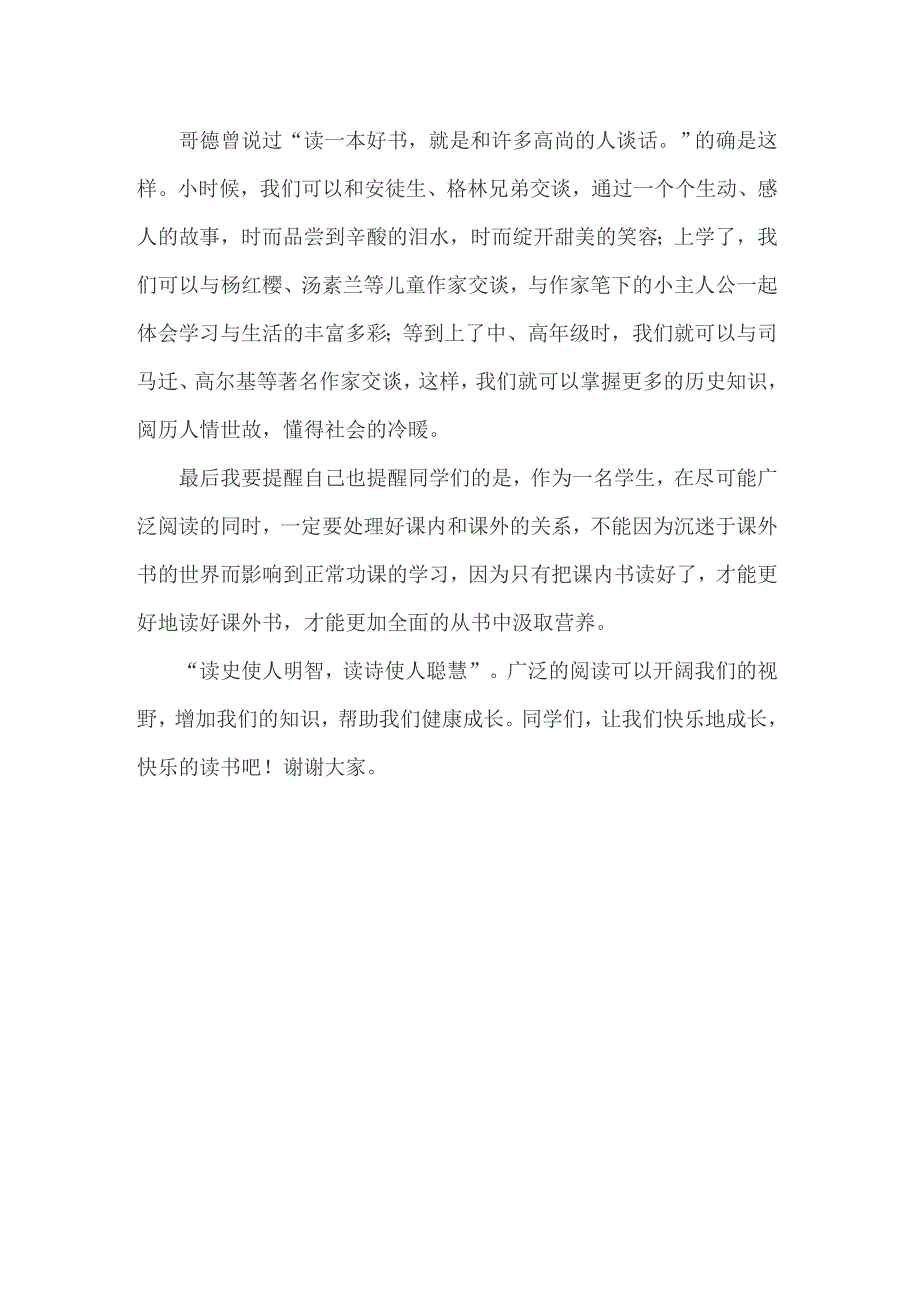 哥德曾说过“读一本好书，就是和许多高尚的人谈话。”的确是这样。小时候，我们可以和安徒生、格林兄弟交谈，通过一个个生动、感人的故事，时而品尝到辛酸的泪水，时而绽开甜美的笑容；上学了，我们可以与杨红樱、汤素兰等儿童作家交谈，与作家笔下的小主人公一起体会学习与生活的丰富多彩；等到上了中、高年级时，我们就可以与司马迁、高尔基等著名作家交谈，这样，我们就可以掌握更多的历史知识，阅历人情世故，懂得社会的冷暖。

最后我要提醒自己也提醒同学们的是，作为一名学生，在尽可能广泛阅读的同时，一定要处理好课内和课外的关系，不能因为沉迷于课外书的世界而影响到正常功课的学习，因为只有把课内书读好了，才能更好地读好课外书，才能更加全面的从书中汲取营养。

“读史使人明智，读诗使人聪慧”。广泛的阅读可以开阔我们的视野，增加我们的知识，帮助我们健康成长。同学们，让我们快乐地成长，快乐的读书吧！谢谢大家。